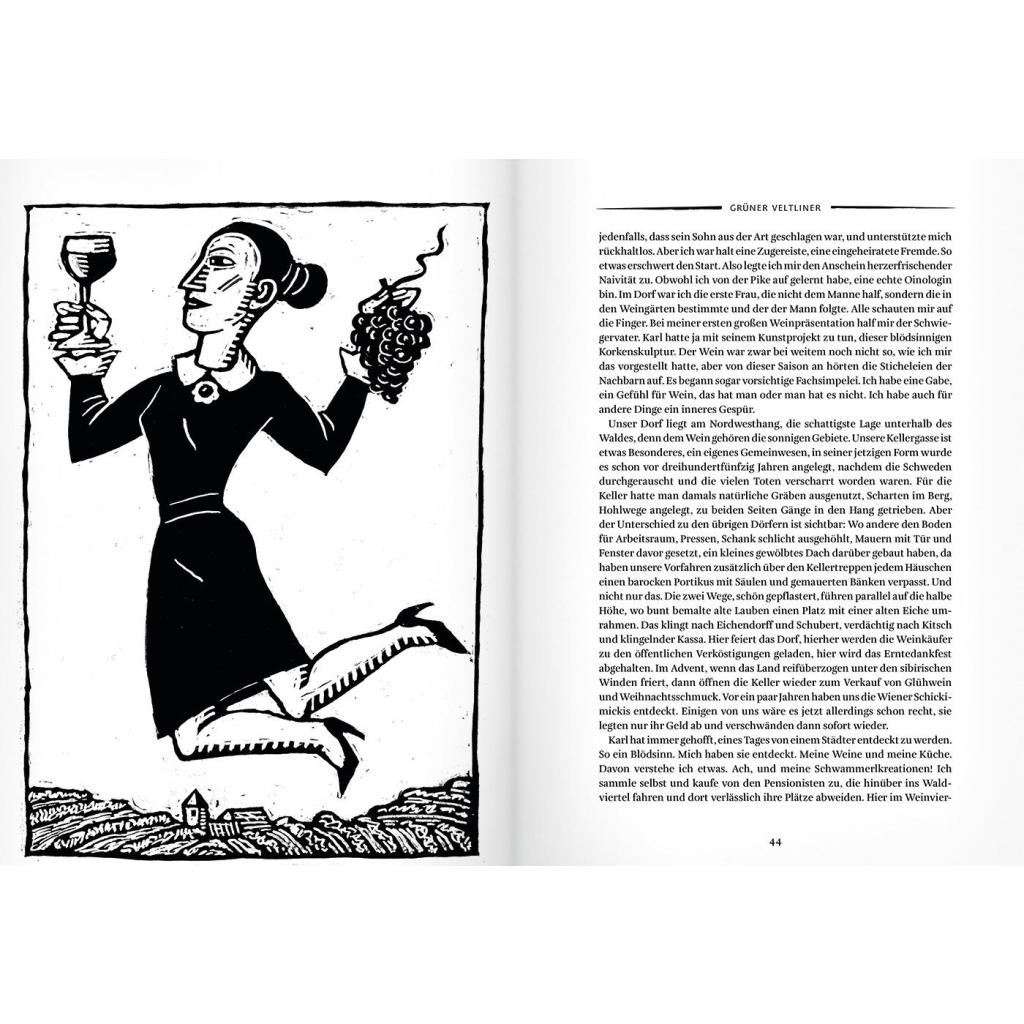 GRÜNER VELTLINER

jedenfalls, dass sein Sohn aus der Art geschlagen war, und unterstützte mich rückhaltlos. Aber ich war halt eine Zugereiste, eine eingeheiratete Fremde. So etwas erschwert den Start. Also legte ich mir den Anschein herzerfrischender Naivität zu. Obwohl ich von der Pike auf gelernt habe, eine echte Oinologin bin. Im Dorf war ich die erste Frau, die nicht dem Manne half, sondern die in den Weingärten bestimmte und der der Mann folgte. Alle schauten mir auf die Finger. Bei meiner ersten großen Weinpräsentation half mir der Schwiegervater. Karl hatte ja mit seinem Kunstprojekt zu tun, dieser blödsinnigen Korkenskulptur. Der Wein war zwar bei weitem noch nicht so, wie ich mir das vorgestellt hatte, aber von dieser Saison an hörten die Sticheleien der Nachbarn auf. Es begann sogar vorsichtige Fachsimpelei. Ich habe eine Gabe, ein Gefühl für Wein, das hat man oder man hat es nicht. Ich habe auch für andere Dinge ein inneres Gespür.

Unser Dorf liegt am Nordwesthang, die schattigste Lage unterhalb des Waldes, denn dem Wein gehören die sonnigen Gebiete. Unsere Kellergasse ist etwas Besonderes, ein eigenes Gemeinwesen, in seiner jetzigen Form wurde es schon vor dreihundertfünfzig Jahren angelegt, nachdem die Schweden durchgerauscht und die vielen Toten verscharrt worden waren. Für die Keller hatte man damals natürliche Gräben ausgenutzt, Scharten im Berg, Hohlwege angelegt, zu beiden Seiten Gänge in den Hang getrieben. Aber der Unterschied zu den übrigen Dörfern ist sichtbar: Wo andere den Boden für Arbeitsraum, Pressen, Schank schlicht ausgehöhlt, Mauern mit Tür und Fenster davor gesetzt, ein kleines gewölbtes Dach darüber gebaut haben, da haben unsere Vorfahren zusätzlich über den Kellertreppen jedem Häuschen einen barocken Portikus mit Säulen und gemauerten Bänken verpasst. Und nicht nur das. Die zwei Wege, schön gepflastert, führen parallel auf die halbe Höhe, wo bunt bemalte alte Lauben einen Platz mit einer alten Eiche umrahmen. Das klingt nach Eichendorff und Schubert, verdächtig nach Kitsch und klingelnder Kassa. Hier feiert das Dorf, hierher werden die Weinkäufer zu den öffentlichen Verköstigungen geladen, hier wird das Erntedankfest abgehalten. Im Advent, wenn das Land reifüberzogen unter den sibirischen Winden friert, dann öffnen die Keller wieder zum Verkauf von Glühwein und Weihnachtsschmuck. Vor ein paar Jahren haben uns die Wiener Schickimickis entdeckt. Einigen von uns wäre es jetzt allerdings schon recht, sie legten nur ihr Geld ab und verschwänden dann sofort wieder.

Karl hat immer gehofft, eines Tages von einem Städter entdeckt zu werden. So ein Blödsinn. Mich haben sie entdeckt. Meine Weine und meine Küche. Davon verstehe ich etwas. Ach, und meine Schwammerlkreationen! Ich sammle selbst und kaufe von den Pensionisten zu, die hinüber ins Waldviertel fahren und dort verlässlich ihre Plätze abweiden. Hier im Weinvier-

44